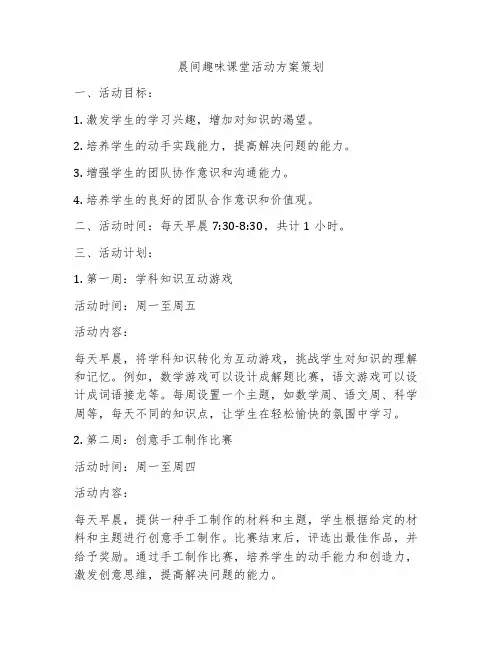 晨间趣味课堂活动方案策划

一、活动目标：

1. 激发学生的学习兴趣，增加对知识的渴望。

2. 培养学生的动手实践能力，提高解决问题的能力。

3. 增强学生的团队协作意识和沟通能力。

4. 培养学生的良好的团队合作意识和价值观。

二、活动时间：每天早晨 7:30-8:30，共计 1 小时。

三、活动计划：

1. 第一周：学科知识互动游戏

活动时间：周一至周五

活动内容：

每天早晨，将学科知识转化为互动游戏，挑战学生对知识的理解和记忆。例如，数学游戏可以设计成解题比赛，语文游戏可以设计成词语接龙等。每周设置一个主题，如数学周、语文周、科学周等，每天不同的知识点，让学生在轻松愉快的氛围中学习。

2. 第二周：创意手工制作比赛

活动时间：周一至周四

活动内容：

每天早晨，提供一种手工制作的材料和主题，学生根据给定的材料和主题进行创意手工制作。比赛结束后，评选出最佳作品，并给予奖励。通过手工制作比赛，培养学生的动手能力和创造力，激发创意思维，提高解决问题的能力。